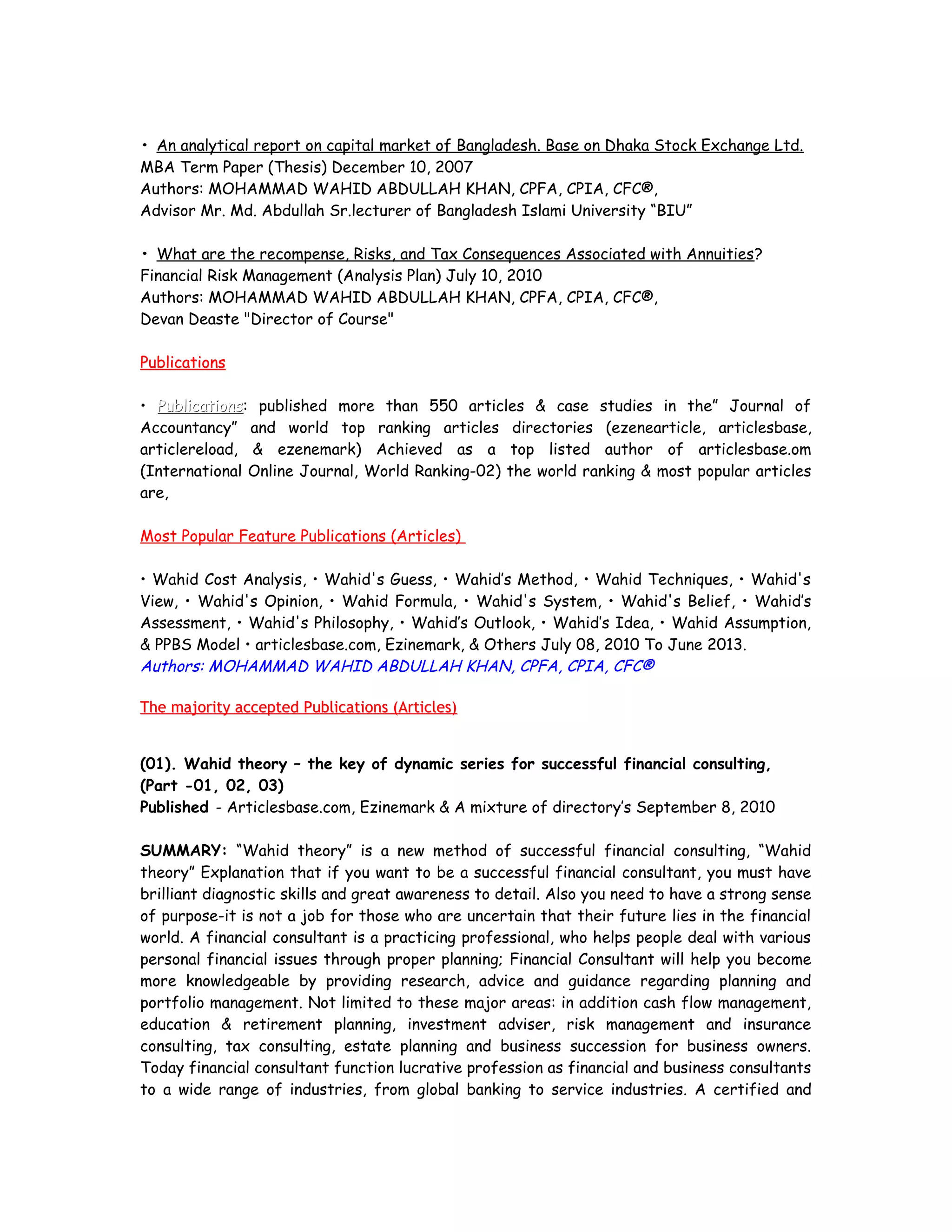 • An analytical report on capital market of Bangladesh. Base on Dhaka Stock Exchange Ltd.
MBA Term Paper (Thesis) December 10, 2007
Authors: MOHAMMAD WAHID ABDULLAH KHAN, CPFA, CPIA, CFC®,
Advisor Mr. Md. Abdullah Sr.lecturer of Bangladesh Islami University "BIU"

• What are the recompense, Risks, and Tax Consequences Associated with Annuities?
Financial Risk Management (Analysis Plan) July 10, 2010
Authors: MOHAMMAD WAHID ABDULLAH KHAN, CPFA, CPIA, CFC®,
Devan Deaste "Director of Course"

Publications

• Publications: published more than 550 articles & case studies in the" Journal of Accountancy" and world top ranking articles directories (ezenearticle, articlesbase, articlereload, & ezenemark) Achieved as a top listed author of articlesbase.om (International Online Journal, World Ranking-02) the world ranking & most popular articles are,

Most Popular Feature Publications (Articles)

• Wahid Cost Analysis, • Wahid's Guess, • Wahid's Method, • Wahid Techniques, • Wahid's View, • Wahid's Opinion, • Wahid Formula, • Wahid's System, • Wahid's Belief, • Wahid's Assessment, • Wahid's Philosophy, • Wahid's Outlook, • Wahid's Idea, • Wahid Assumption, & PPBS Model • articlesbase.com, Ezinemark, & Others July 08, 2010 To June 2013.
Authors: MOHAMMAD WAHID ABDULLAH KHAN, CPFA, CPIA, CFC®

The majority accepted Publications (Articles)

(01). Wahid theory – the key of dynamic series for successful financial consulting, (Part -01, 02, 03)
Published - Articlesbase.com, Ezinemark & A mixture of directory's September 8, 2010

SUMMARY: "Wahid theory" is a new method of successful financial consulting, "Wahid theory" Explanation that if you want to be a successful financial consultant, you must have brilliant diagnostic skills and great awareness to detail. Also you need to have a strong sense of purpose-it is not a job for those who are uncertain that their future lies in the financial world. A financial consultant is a practicing professional, who helps people deal with various personal financial issues through proper planning; Financial Consultant will help you become more knowledgeable by providing research, advice and guidance regarding planning and portfolio management. Not limited to these major areas: in addition cash flow management, education & retirement planning, investment adviser, risk management and insurance consulting, tax consulting, estate planning and business succession for business owners. Today financial consultant function lucrative profession as financial and business consultants to a wide range of industries, from global banking to service industries. A certified and